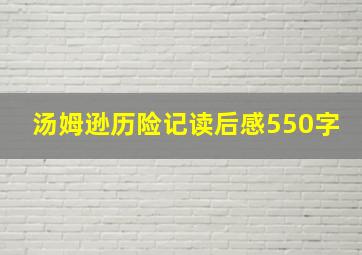 汤姆逊历险记读后感550字